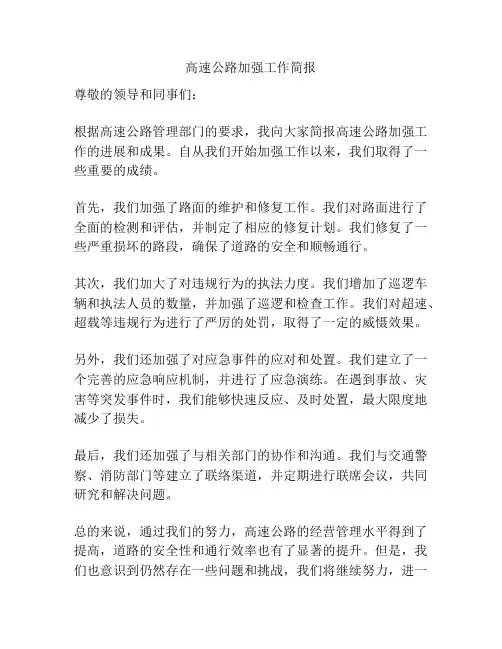 高速公路加强工作简报

尊敬的领导和同事们：

根据高速公路管理部门的要求，我向大家简报高速公路加强工作的进展和成果。自从我们开始加强工作以来，我们取得了一些重要的成绩。

首先，我们加强了路面的维护和修复工作。我们对路面进行了全面的检测和评估，并制定了相应的修复计划。我们修复了一些严重损坏的路段，确保了道路的安全和顺畅通行。

其次，我们加大了对违规行为的执法力度。我们增加了巡逻车辆和执法人员的数量，并加强了巡逻和检查工作。我们对超速、超载等违规行为进行了严厉的处罚，取得了一定的威慑效果。

另外，我们还加强了对应急事件的应对和处置。我们建立了一个完善的应急响应机制，并进行了应急演练。在遇到事故、灾害等突发事件时，我们能够快速反应、及时处置，最大限度地减少了损失。

最后，我们还加强了与相关部门的协作和沟通。我们与交通警察、消防部门等建立了联络渠道，并定期进行联席会议，共同研究和解决问题。

总的来说，通过我们的努力，高速公路的经营管理水平得到了提高，道路的安全性和通行效率也有了显著的提升。但是，我们也意识到仍然存在一些问题和挑战，我们将继续努力，进一